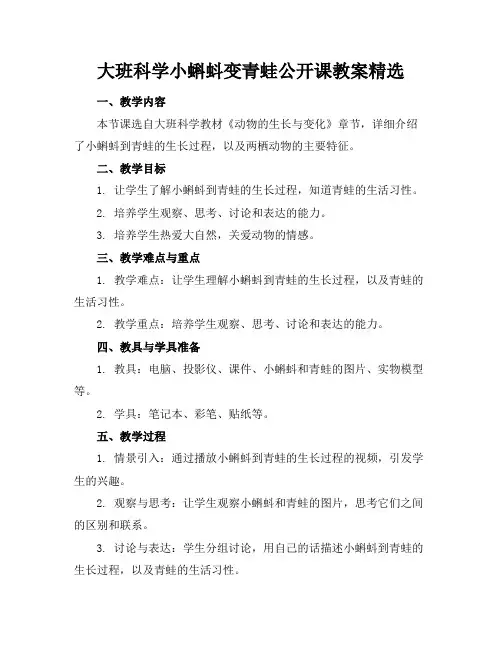 大班科学小蝌蚪变青蛙公开课教案精选

一、教学内容

本节课选自大班科学教材《动物的生长与变化》章节，详细介绍了小蝌蚪到青蛙的生长过程，以及两栖动物的主要特征。

二、教学目标

1. 让学生了解小蝌蚪到青蛙的生长过程，知道青蛙的生活习性。

2. 培养学生观察、思考、讨论和表达的能力。

3. 培养学生热爱大自然，关爱动物的情感。

三、教学难点与重点

1. 教学难点：让学生理解小蝌蚪到青蛙的生长过程，以及青蛙的生活习性。

2. 教学重点：培养学生观察、思考、讨论和表达的能力。

四、教具与学具准备

1. 教具：电脑、投影仪、课件、小蝌蚪和青蛙的图片、实物模型等。

2. 学具：笔记本、彩笔、贴纸等。

五、教学过程

1. 情景引入：通过播放小蝌蚪到青蛙的生长过程的视频，引发学生的兴趣。

2. 观察与思考：让学生观察小蝌蚪和青蛙的图片，思考它们之间的区别和联系。

3. 讨论与表达：学生分组讨论，用自己的话描述小蝌蚪到青蛙的生长过程，以及青蛙的生活习性。